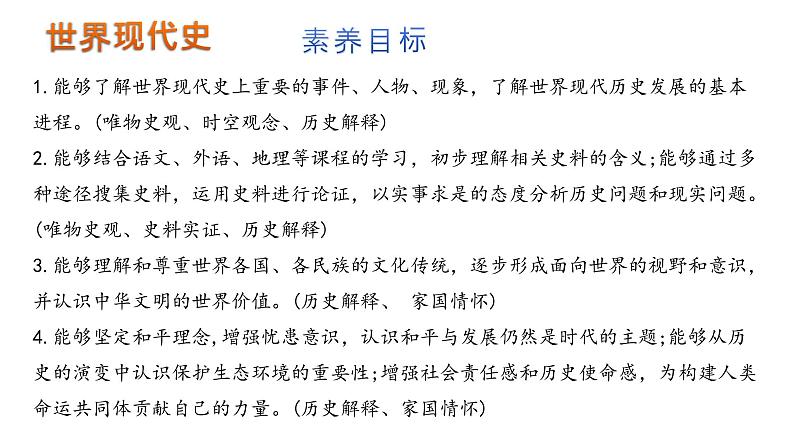 世界现代史

素养目标

1. 能够了解世界现代史上重要的事件、人物、现象，了解世界现代历史发展的基本进程。(唯物史观、时空观念、历史解释)

2. 能够结合语文、外语、地理等课程的学习，初步理解相关史料的含义；能够通过多种途径搜集史料，运用史料进行论证，以实事求是的态度分析历史问题和现实问题。(唯物史观、史料实证、历史解释)

3. 能够理解和尊重世界各国、各民族的文化传统，逐步形成面向世界的视野和意识，并认识中华文明的世界价值。(历史解释、 家国情怀)

4. 能够坚定和平理念，增强忧患意识，认识和平与发展仍然是时代的主题；能够从历史的演变中认识保护生态环境的重要性；增强社会责任感和历史使命感，为构建人类命运共同体贡献自己的力量。(历史解释、家国情怀)